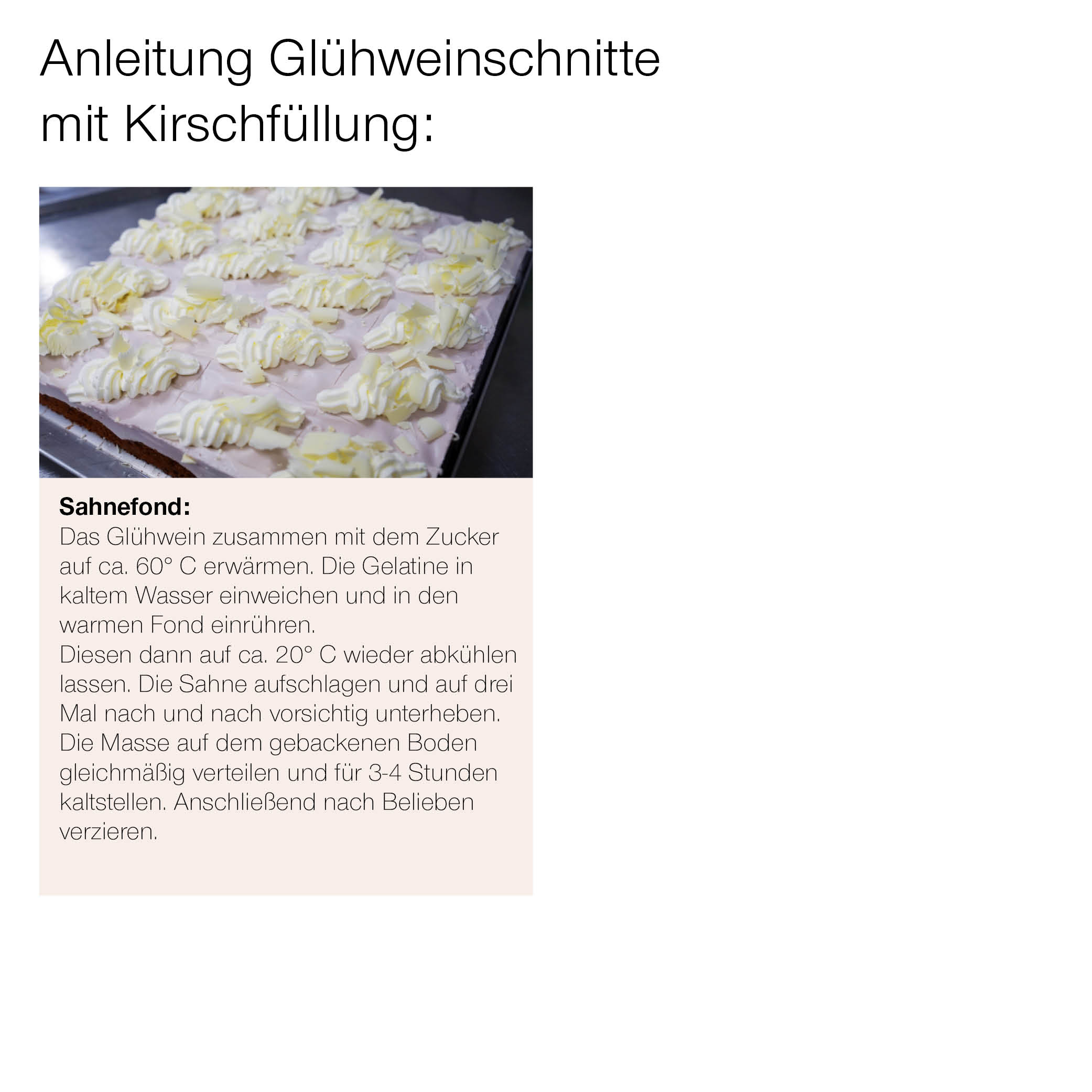 Anleitung Glühweinschnitte mit Kirschfüllung:

Sahnefond:
Das Glühwein zusammen mit dem Zucker auf ca. 60° C erwärmen. Die Gelatine in kaltem Wasser einweichen und in den warmen Fond einrühren.
Diesen dann auf ca. 20° C wieder abkühlen lassen. Die Sahne aufschlagen und auf drei Mal nach und nach vorsichtig unterheben. Die Masse auf dem gebackenen Boden gleichmäßig verteilen und für 3-4 Stunden kaltstellen. Anschließend nach Belieben verzieren.